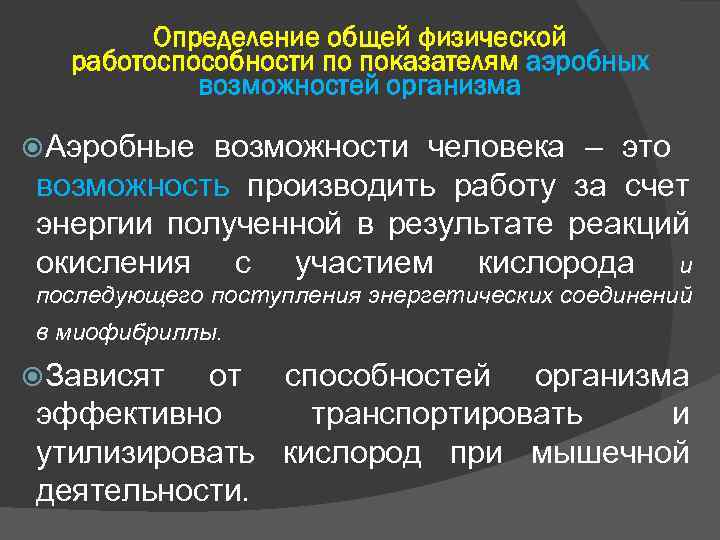 Определение общей физической работоспособности по показателям аэробных возможностей организма

Аэробные возможности человека – это возможность производить работу за счет энергии полученной в результате реакций окисления с участием кислорода и последующего поступления энергетических соединений в миофибриллы.

Зависят от способностей организма эффективно транспортировать и утилизировать кислород при мышечной деятельности.